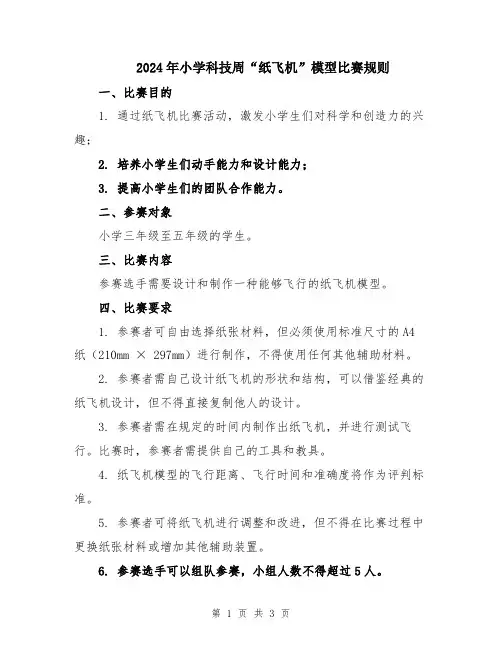 2024年小学科技周“纸飞机”模型比赛规则

一、比赛目的

1. 通过纸飞机比赛活动，激发小学生们对科学和创造力的兴趣；

2. 培养小学生们动手能力和设计能力；

3. 提高小学生们的团队合作能力。

二、参赛对象

小学三年级至五年级的学生。

三、比赛内容

参赛选手需要设计和制作一种能够飞行的纸飞机模型。

四、比赛要求

1. 参赛者可自由选择纸张材料，但必须使用标准尺寸的A4纸（210mm × 297mm）进行制作，不得使用任何其他辅助材料。

2. 参赛者需自己设计纸飞机的形状和结构，可以借鉴经典的纸飞机设计，但不得直接复制他人的设计。

3. 参赛者需在规定的时间内制作出纸飞机，并进行测试飞行。比赛时，参赛者需提供自己的工具和教具。

4. 纸飞机模型的飞行距离、飞行时间和准确度将作为评判标准。

5. 参赛者可将纸飞机进行调整和改进，但不得在比赛过程中更换纸张材料或增加其他辅助装置。

6. 参赛选手可以组队参赛，小组人数不得超过5人。

第 1 页 共 3 页